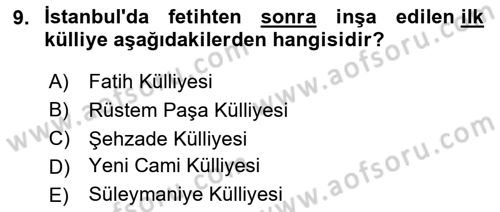 9. İstanbul'da fetihten sonra inşa edilen ilk külliye aşağıdakilerden hangisidir?

A) Fatih Külliyesi
B) Rüstem Paşa Külliyesi
C) Şehzade Külliyesi
D) Yeni Cami Külliyesi
E) Süleymaniye Külliyesi

www.aofsoru.com
www.aofsoru.com
www.aofsoru.com
www.aofsoru.com